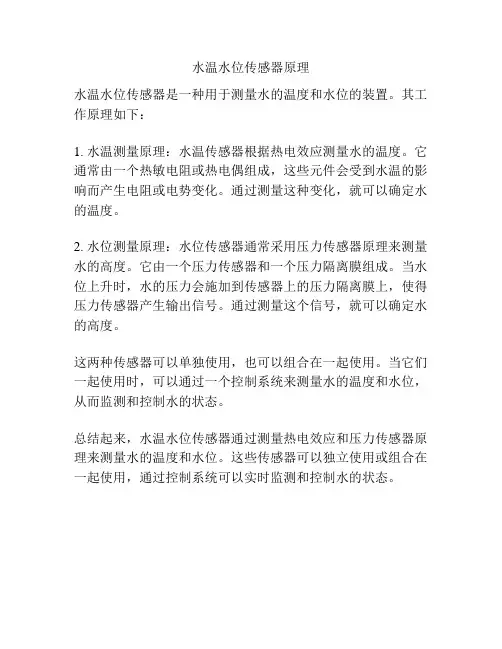 水温水位传感器原理

水温水位传感器是一种用于测量水的温度和水位的装置。其工作原理如下：

1. 水温测量原理：水温传感器根据热电效应测量水的温度。它通常由一个热敏电阻或热电偶组成，这些元件会受到水温的影响而产生电阻或电势变化。通过测量这种变化，就可以确定水的温度。

2. 水位测量原理：水位传感器通常采用压力传感器原理来测量水的高度。它由一个压力传感器和一个压力隔离膜组成。当水位上升时，水的压力会施加到传感器上的压力隔离膜上，使得压力传感器产生输出信号。通过测量这个信号，就可以确定水的高度。

这两种传感器可以单独使用，也可以组合在一起使用。当它们一起使用时，可以通过一个控制系统来测量水的温度和水位，从而监测和控制水的状态。

总结起来，水温水位传感器通过测量热电效应和压力传感器原理来测量水的温度和水位。这些传感器可以独立使用或组合在一起使用，通过控制系统可以实时监测和控制水的状态。